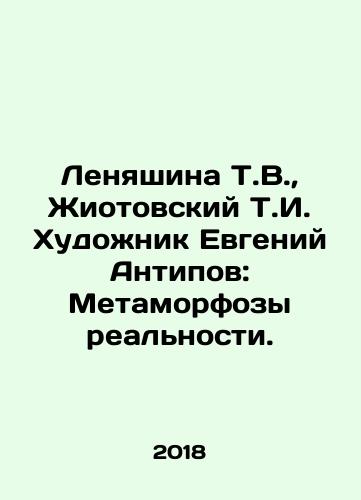 Леняшина Т.В., Жиотовский Т.И. Художник Евгений Антипов: Метаморфозы реальности.

2018